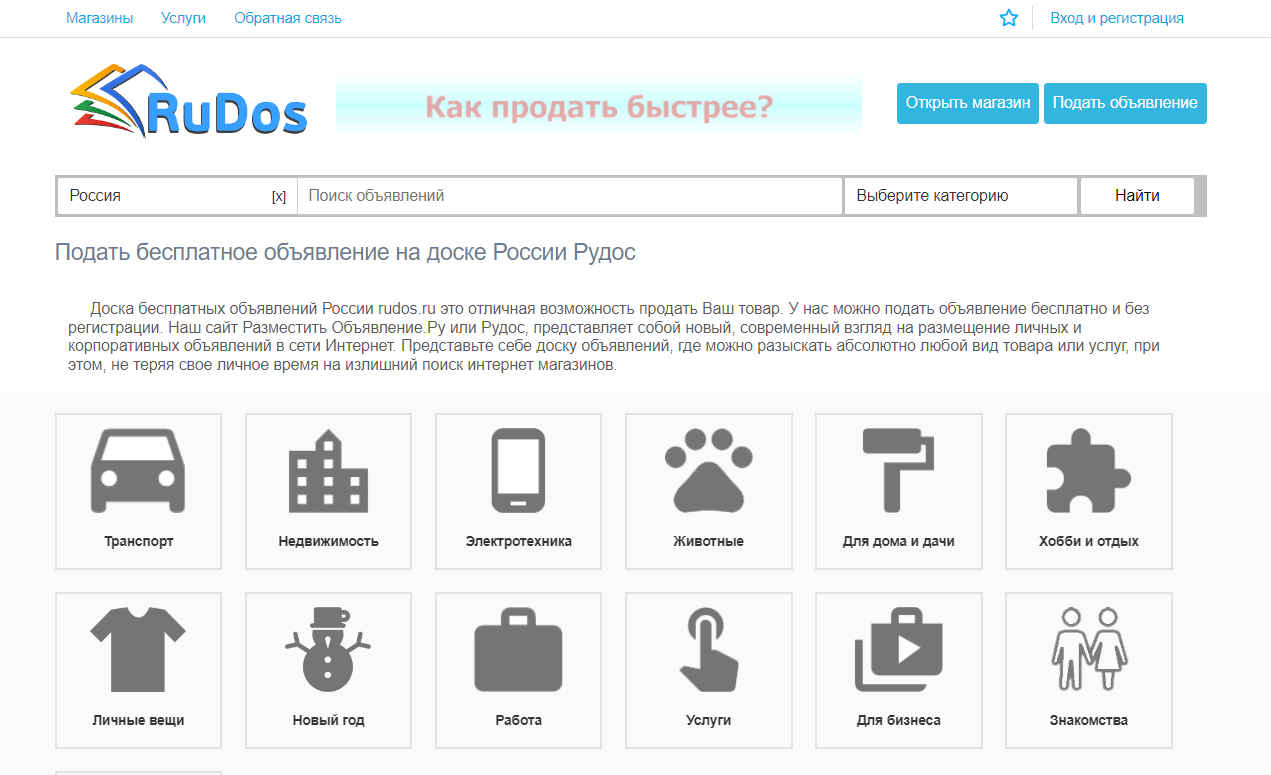 Магазины Услуги Обратная связь

Вход и регистрация

RuDos

Как продать быстрее?

Открыть магазин Подать объявление

Россия [x] Поиск объявлений Выберите категорию Найти

Подать бесплатное объявление на доске России Рудос

Доска бесплатных объявлений России rudos.ru это отличная возможность продать Ваш товар. У нас можно подать объявление бесплатно и без регистрации. Наш сайт Разместить Объявление.Ру или Рудос, представляет собой новый, современный взгляд на размещение личных и корпоративных объявлений в сети Интернет. Представьте себе доску объявлений, где можно разыскать абсолютно любой вид товара или услуг, при этом, не теряя свое личное время на излишний поиск интернет магазинов.

Транспорт

Недвижимость

Электротехника

Животные

Для дома и дачи

Хобби и отдых

Личные вещи

Новый год

Работа

Услуги

Для бизнеса

Знакомства